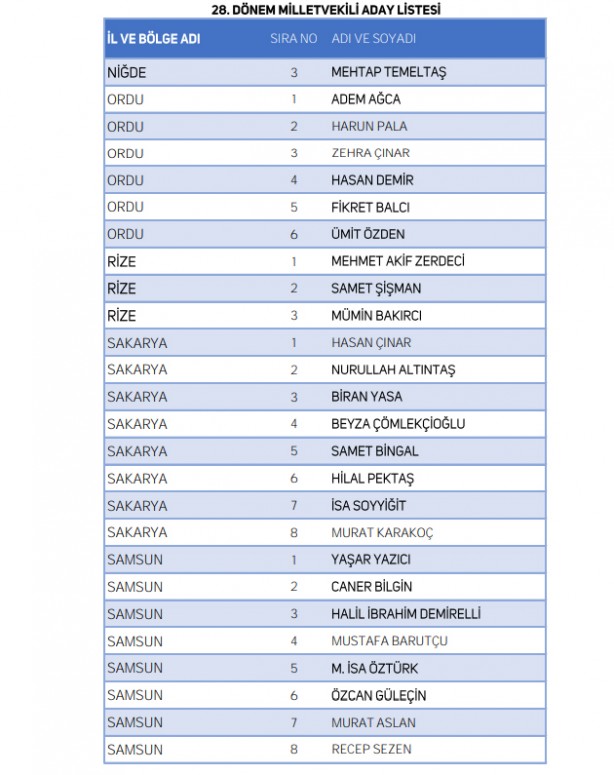 28. DÖNEM MİLLETVEKİLİ ADAY LİSTESİ

| İL VE BÖLGE ADI | SIRA NO | ADI VE SOYADI |
|---|---|---|
| NİĞDE | 3 | MEHTAP TEMELTAŞ |
| ORDU | 1 | ADEM AĞCA |
| ORDU | 2 | HARUN PALA |
| ORDU | 3 | ZEHRA ÇINAR |
| ORDU | 4 | HASAN DEMİR |
| ORDU | 5 | FİKRET BALCI |
| ORDU | 6 | ÜMİT ÖZDEN |
| RİZE | 1 | MEHMET AKİF ZERDECİ |
| RİZE | 2 | SAMET ŞİŞMAN |
| RİZE | 3 | MÜMİN BAKIRCI |
| SAKARYA | 1 | HASAN ÇINAR |
| SAKARYA | 2 | NURULLAH ALTINTAŞ |
| SAKARYA | 3 | BİRAN YASA |
| SAKARYA | 4 | BEYZA ÇÖMLEKÇİOĞLU |
| SAKARYA | 5 | SAMET BİNGAL |
| SAKARYA | 6 | HİLAL PEKTAŞ |
| SAKARYA | 7 | İSA SOYYİĞİT |
| SAKARYA | 8 | MURAT KARAKOÇ |
| SAMSUN | 1 | YAŞAR YAZICI |
| SAMSUN | 2 | CANER BİLGİN |
| SAMSUN | 3 | HALİL İBRAHİM DEMİRELLİ |
| SAMSUN | 4 | MUSTAFA BARUTÇU |
| SAMSUN | 5 | M. İSA ÖZTÜRK |
| SAMSUN | 6 | ÖZCAN GÜLEÇİN |
| SAMSUN | 7 | MURAT ASLAN |
| SAMSUN | 8 | RECEP SEZEN |